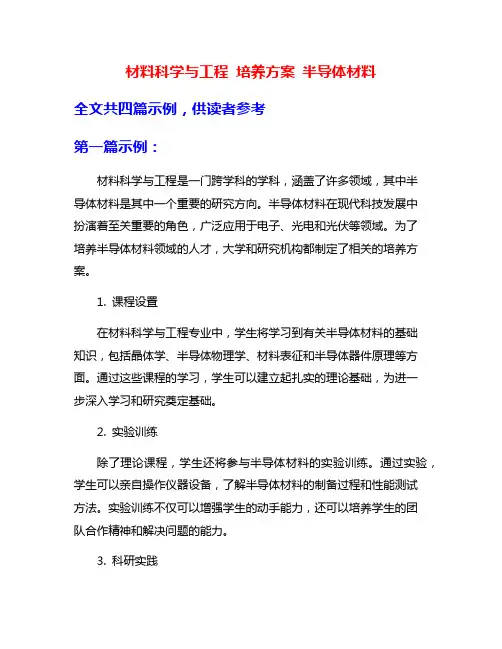 材料科学与工程 培养方案 半导体材料

全文共四篇示例，供读者参考

第一篇示例：

材料科学与工程是一门跨学科的学科，涵盖了许多领域，其中半导体材料是其中一个重要的研究方向。半导体材料在现代科技发展中扮演着至关重要的角色，广泛应用于电子、光电和光伏等领域。为了培养半导体材料领域的人才，大学和研究机构都制定了相关的培养方案。

1. 课程设置

在材料科学与工程专业中，学生将学习到有关半导体材料的基础知识，包括晶体学、半导体物理学、材料表征和半导体器件原理等方面。通过这些课程的学习，学生可以建立起扎实的理论基础，为进一步深入学习和研究奠定基础。

2. 实验训练

除了理论课程，学生还将参与半导体材料的实验训练。通过实验，学生可以亲自操作仪器设备，了解半导体材料的制备过程和性能测试方法。实验训练不仅可以增强学生的动手能力，还可以培养学生的团队合作精神和解决问题的能力。

3. 科研实践